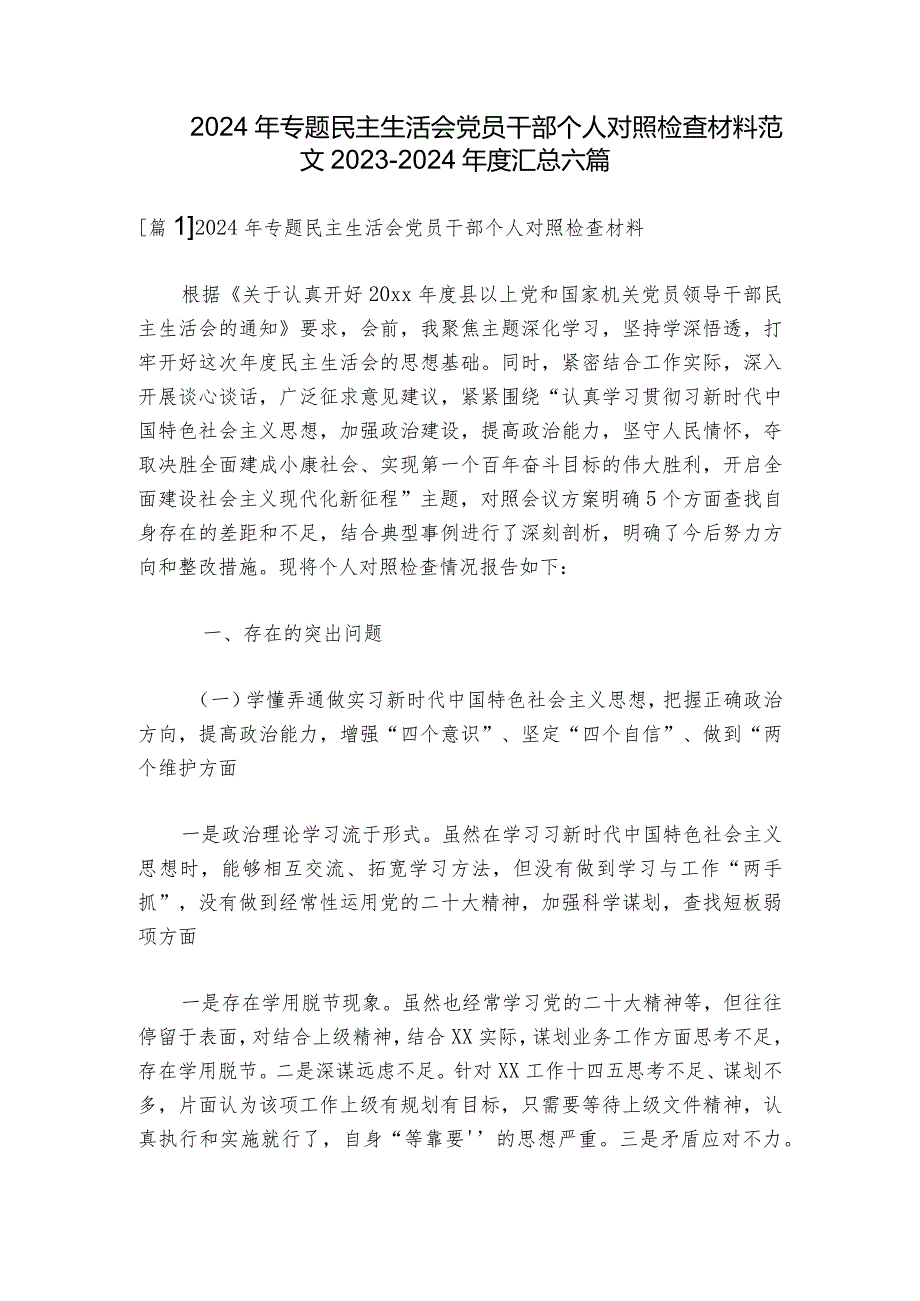 2024年专题民主生活会党员干部个人对照检查材料范文2023-2024年度汇总六篇

[篇1]2024年专题民主生活会党员干部个人对照检查材料

根据《关于认真开好20xx年度县以上党和国家机关党员领导干部民主生活会的通知》要求，会前，我聚焦主题深化学习，坚持学深悟透，打牢开好这次年度民主生活会的思想基础。同时，紧密结合工作实际，深入开展谈心谈话，广泛征求意见建议，紧紧围绕“认真学习贯彻习新时代中国特色社会主义思想，加强政治建设，提高政治能力，坚守人民情怀，夺取决胜全面建成小康社会、实现第一个百年奋斗目标的伟大胜利，开启全面建设社会主义现代化新征程”主题，对照会议方案明确5个方面查找自身存在的差距和不足，结合典型事例进行了深刻剖析，明确了今后努力方向和整改措施。现将个人对照检查情况报告如下：

一、存在的突出问题

（一）学懂弄通做实习新时代中国特色社会主义思想，把握正确政治方向，提高政治能力，增强“四个意识”、坚定“四个自信”、做到“两个维护方面

一是政治理论学习流于形式。虽然在学习习新时代中国特色社会主义思想时，能够相互交流、拓宽学习方法，但没有做到学习与工作“两手抓”，没有做到经常性运用党的二十大精神，加强科学谋划，查找短板弱项方面

一是存在学用脱节现象。虽然也经常学习党的二十大精神等，但往往停留于表面，对结合上级精神，结合XX实际，谋划业务工作方面思考不足，存在学用脱节。二是深谋远虑不足。针对XX工作十四五思考不足、谋划不多，片面认为该项工作上级有规划有目标，只需要等待上级文件精神，认真执行和实施就行了，自身“等靠要''的思想严重。三是矛盾应对不力。